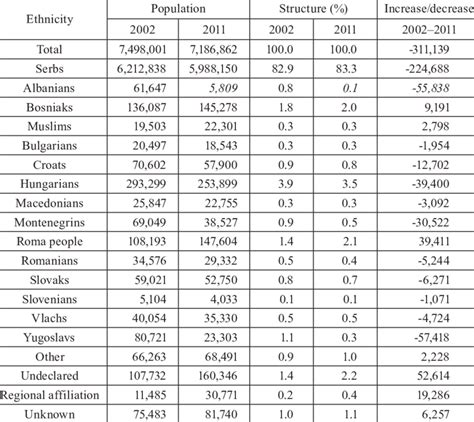 | Ethnicity | Population 2002 | Population 2011 | Structure (%) 2002 | Structure (%) 2011 | Increase/decrease 2002–2011 |
|---|---|---|---|---|---|
| Total | 7,498,001 | 7,186,862 | 100.0 | 100.0 | -311,139 |
| Serbs | 6,212,838 | 5,988,150 | 82.9 | 83.3 | -224,688 |
| Albanians | 61,647 | 5,809 | 0.8 | 0.1 | -55,838 |
| Bosniaks | 136,087 | 145,278 | 1.8 | 2.0 | 9,191 |
| Muslims | 19,503 | 22,301 | 0.3 | 0.3 | 2,798 |
| Bulgarians | 20,497 | 18,543 | 0.3 | 0.3 | -1,954 |
| Croats | 70,602 | 57,900 | 0.9 | 0.8 | -12,702 |
| Hungarians | 293,299 | 253,899 | 3.9 | 3.5 | -39,400 |
| Macedonians | 25,847 | 22,755 | 0.3 | 0.3 | -3,092 |
| Montenegrins | 69,049 | 38,527 | 0.9 | 0.5 | -30,522 |
| Roma people | 108,193 | 147,604 | 1.4 | 2.1 | 39,411 |
| Romanians | 34,576 | 29,332 | 0.5 | 0.4 | -5,244 |
| Slovaks | 59,021 | 52,750 | 0.8 | 0.7 | -6,271 |
| Slovenians | 5,104 | 4,033 | 0.1 | 0.1 | -1,071 |
| Vlachs | 40,054 | 35,330 | 0.5 | 0.5 | -4,724 |
| Yugoslavs | 80,721 | 23,303 | 1.1 | 0.3 | -57,418 |
| Other | 66,263 | 68,491 | 0.9 | 1.0 | 2,228 |
| Undeclared | 107,732 | 160,346 | 1.4 | 2.2 | 52,614 |
| Regional affiliation | 11,485 | 30,771 | 0.2 | 0.4 | 19,286 |
| Unknown | 75,483 | 81,740 | 1.0 | 1.1 | 6,257 |